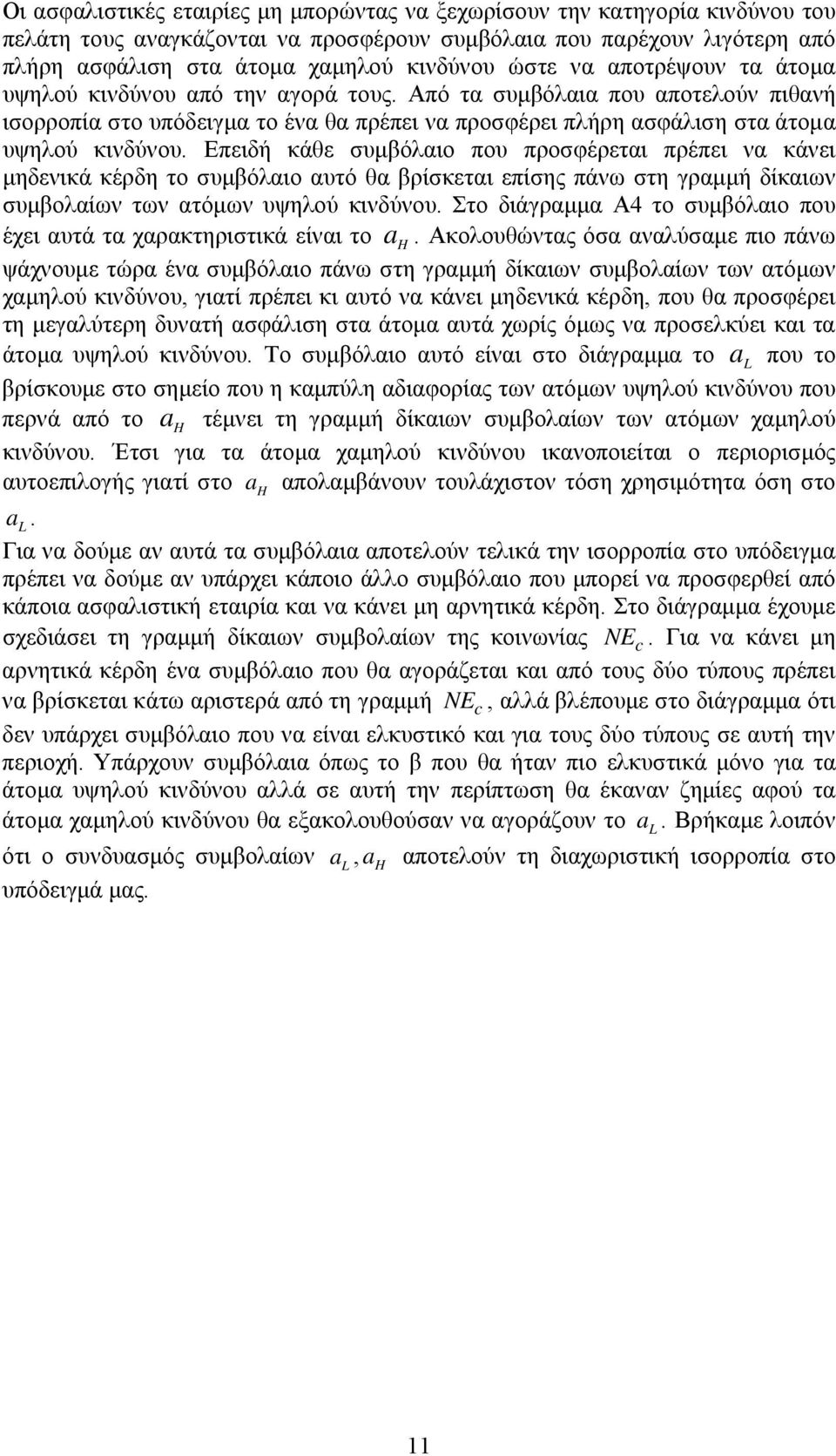 Οι ασφαλιστικές εταιρίες μη μπορώντας να ξεχωρίσουν την κατηγορία κινδύνου του πελάτη τους αναγκάζονται να προσφέρουν συμβόλαια που παρέχουν λιγότερη από πλήρη ασφάλιση στα άτομα χαμηλού κινδύνου ώστε να αποτρέψουν τα άτομα υψηλού κινδύνου από την αγορά τους. Από τα συμβόλαια που αποτελούν πιθανή ισορροπία στο υπόδειγμα το ένα θα πρέπει να προσφέρει πλήρη ασφάλιση στα άτομα υψηλού κινδύνου. Επειδή κάθε συμβόλαιο που προσφέρεται πρέπει να κάνει μηδενικά κέρδη το συμβόλαιο αυτό θα βρίσκεται επίσης πάνω στη γραμμή δίκαιων συμβολαίων των ατόμων υψηλού κινδύνου. Στο διάγραμμα Α4 το συμβόλαιο που έχει αυτά τα χαρακτηριστικά είναι το $a_H$. Ακολουθώντας όσα αναλύσαμε πιο πάνω ψάχνουμε τώρα ένα συμβόλαιο πάνω στη γραμμή δίκαιων συμβολαίων των ατόμων χαμηλού κινδύνου, γιατί πρέπει κι αυτό να κάνει μηδενικά κέρδη, που θα προσφέρει τη μεγαλύτερη δυνατή ασφάλιση στα άτομα αυτά χωρίς όμως να προσελκύει και τα άτομα υψηλού κινδύνου. Το συμβόλαιο αυτό είναι στο διάγραμμα το $a_L$ που το βρίσκουμε στο σημείο που η καμπύλη αδιαφορίας των ατόμων υψηλού κινδύνου που περνά από το $a_H$ τέμνει τη γραμμή δίκαιων συμβολαίων των ατόμων χαμηλού κινδύνου. Έτσι για τα άτομα χαμηλού κινδύνου ικανοποιείται ο περιορισμός αυτοεπιλογής γιατί στο $a_H$ απολαμβάνουν τουλάχιστον τόση χρησιμότητα όση στο $a_L$.

Για να δούμε αν αυτά τα συμβόλαια αποτελούν τελικά την ισορροπία στο υπόδειγμα πρέπει να δούμε αν υπάρχει κάποιο άλλο συμβόλαιο που μπορεί να προσφερθεί από κάποια ασφαλιστική εταιρία και να κάνει μη αρνητικά κέρδη. Στο διάγραμμα έχουμε σχεδιάσει τη γραμμή δίκαιων συμβολαίων της κοινωνίας $NE_c$. Για να κάνει μη αρνητικά κέρδη ένα συμβόλαιο που θα αγοράζεται και από τους δύο τύπους πρέπει να βρίσκεται κάτω αριστερά από τη γραμμή $NE_c$, αλλά βλέπουμε στο διάγραμμα ότι δεν υπάρχει συμβόλαιο που να είναι ελκυστικό και για τους δύο τύπους σε αυτή την περιοχή. Υπάρχουν συμβόλαια όπως το β που θα ήταν πιο ελκυστικά μόνο για τα άτομα υψηλού κινδύνου αλλά σε αυτή την περίπτωση θα έκαναν ζημίες αφού τα άτομα χαμηλού κινδύνου θα εξακολουθούσαν να αγοράζουν το $a_L$. Βρήκαμε λοιπόν ότι ο συνδυασμός συμβολαίων $a_L, a_H$ αποτελούν τη διαχωριστική ισορροπία στο υπόδειγμά μας.

11